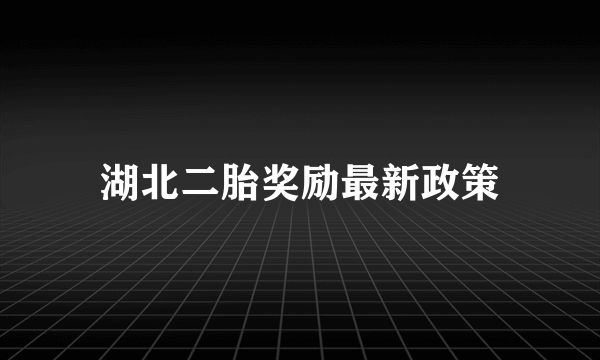 湖北二胎奖励最新政策